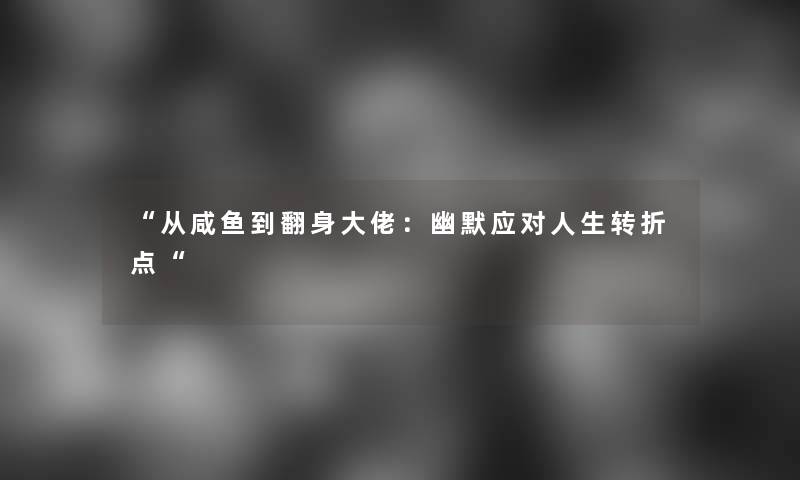 “从咸鱼到翻身大佬：幽默应对人生转折点“